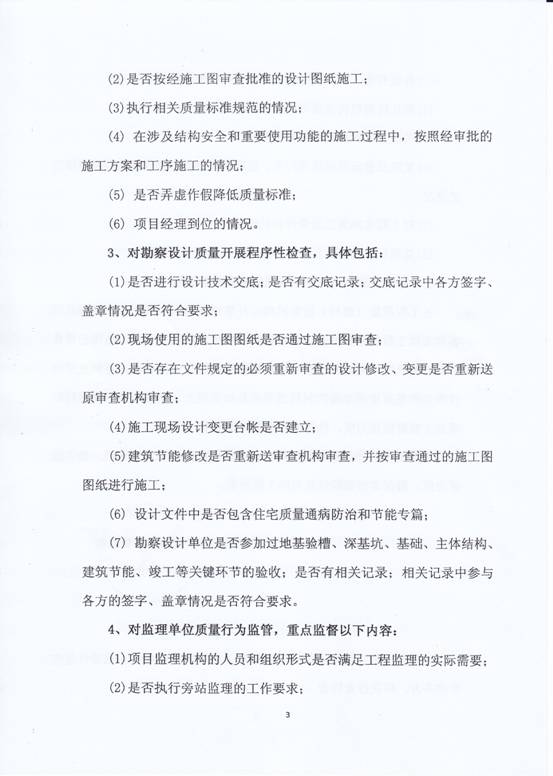 (2)是否按经施工图审查批准的设计图纸施工；

(3)执行相关质量标准规范的情况；

(4) 在涉及结构安全和重要使用功能的施工过程中，按照经审批的施工方案和工序施工的情况；

(5) 是否弄虚作假降低质量标准；

(6) 项目经理到位的情况。

3、对勘察设计质量开展程序性检查，具体包括：

(1)是否进行设计技术交底；是否有交底记录；交底记录中各方签字、盖章情况是否符合要求；

(2)现场使用的施工图图纸是否通过施工图审查；

(3)是否存在文件规定的必须重新审查的设计修改、变更是否重新送原审查机构审查；

(4)施工现场设计变更台帐是否建立；

(5)建筑节能修改是否重新送审查机构审查，并按审查通过的施工图图纸进行施工；

(6) 设计文件中是否包含住宅质量通病防治和节能专篇；

(7) 勘察设计单位是否参加过地基验槽、深基坑、基础、主体结构、建筑节能、竣工等关键环节的验收；是否有相关记录；相关记录中参与各方的签字、盖章情况是否符合要求。

4、对监理单位质量行为监管，重点监督以下内容：

(1)项目监理机构的人员和组织形式是否满足工程监理的实际需要；

(2)是否执行旁站监理的工作要求；

3